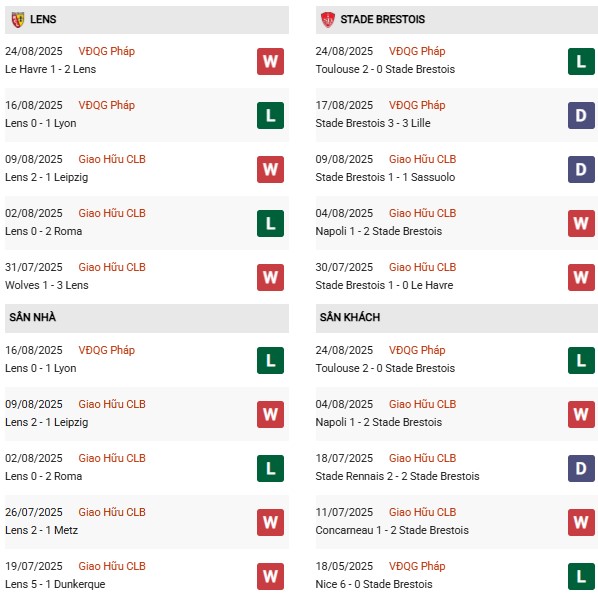 LENS

24/08/2025 VĐQG Pháp
Le Havre 1 - 2 Lens
W

16/08/2025 VĐQG Pháp
Lens 0 - 1 Lyon
L

09/08/2025 Giao Hữu CLB
Lens 2 - 1 Leipzig
W

02/08/2025 Giao Hữu CLB
Lens 0 - 2 Roma
L

31/07/2025 Giao Hữu CLB
Wolves 1 - 3 Lens
W

SÂN NHÀ

16/08/2025 VĐQG Pháp
Lens 0 - 1 Lyon
L

09/08/2025 Giao Hữu CLB
Lens 2 - 1 Leipzig
W

02/08/2025 Giao Hữu CLB
Lens 0 - 2 Roma
L

26/07/2025 Giao Hữu CLB
Lens 2 - 1 Metz
W

19/07/2025 Giao Hữu CLB
Lens 5 - 1 Dunkerque
W

STADE BRESTOIS

24/08/2025 VĐQG Pháp
Toulouse 2 - 0 Stade Brestois
L

17/08/2025 VĐQG Pháp
Stade Brestois 3 - 3 Lille
D

09/08/2025 Giao Hữu CLB
Stade Brestois 1 - 1 Sassuolo
D

04/08/2025 Giao Hữu CLB
Napoli 1 - 2 Stade Brestois
W

30/07/2025 Giao Hữu CLB
Stade Brestois 1 - 0 Le Havre
W

SÂN KHÁCH

24/08/2025 VĐQG Pháp
Toulouse 2 - 0 Stade Brestois
L

04/08/2025 Giao Hữu CLB
Napoli 1 - 2 Stade Brestois
W

18/07/2025 Giao Hữu CLB
Stade Rennais 2 - 2 Stade Brestois
D

11/07/2025 Giao Hữu CLB
Concarneau 1 - 2 Stade Brestois
W

18/05/2025 VĐQG Pháp
Nice 6 - 0 Stade Brestois
L